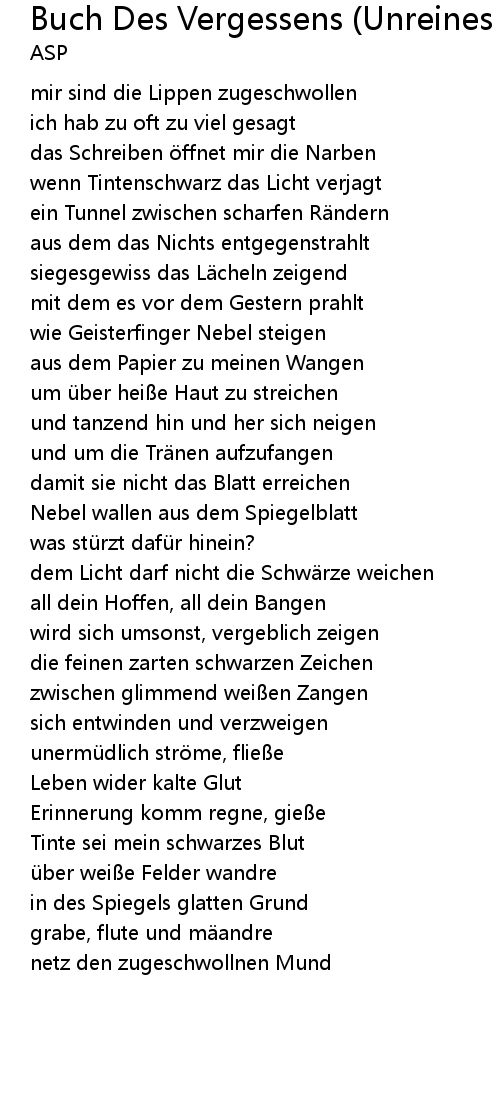 Buch Des Vergessens (Unreines
ASP

mir sind die Lippen zugeschwollen
ich hab zu oft zu viel gesagt
das Schreiben öffnet mir die Narben
wenn Tintenschwarz das Licht verjagt
ein Tunnel zwischen scharfen Rändern
aus dem das Nichts entgegenstrahlt
siegesgewiss das Lächeln zeigend
mit dem es vor dem Gestern prahlt
wie Geisterfinger Nebel steigen
aus dem Papier zu meinen Wangen
um über heiße Haut zu streichen
und tanzend hin und her sich neigen
und um die Tränen aufzufangen
damit sie nicht das Blatt erreichen
Nebel wallen aus dem Spiegelblatt
was stürzt dafür hinein?
dem Licht darf nicht die Schwärze weichen
all dein Hoffen, all dein Bangen
wird sich umsonst, vergeblich zeigen
die feinen zarten schwarzen Zeichen
zwischen glimmend weißen Zangen
sich entwinden und verzweigen
unermüdlich ströme, fließe
Leben wider kalte Glut
Erinnerung komm regne, gieße
Tinte sei mein schwarzes Blut
über weiße Felder wandre
in des Spiegels glatten Grund
grabe, flute und mäandre
netz den zugeschwollnen Mund